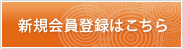 新規会員登録はこちら